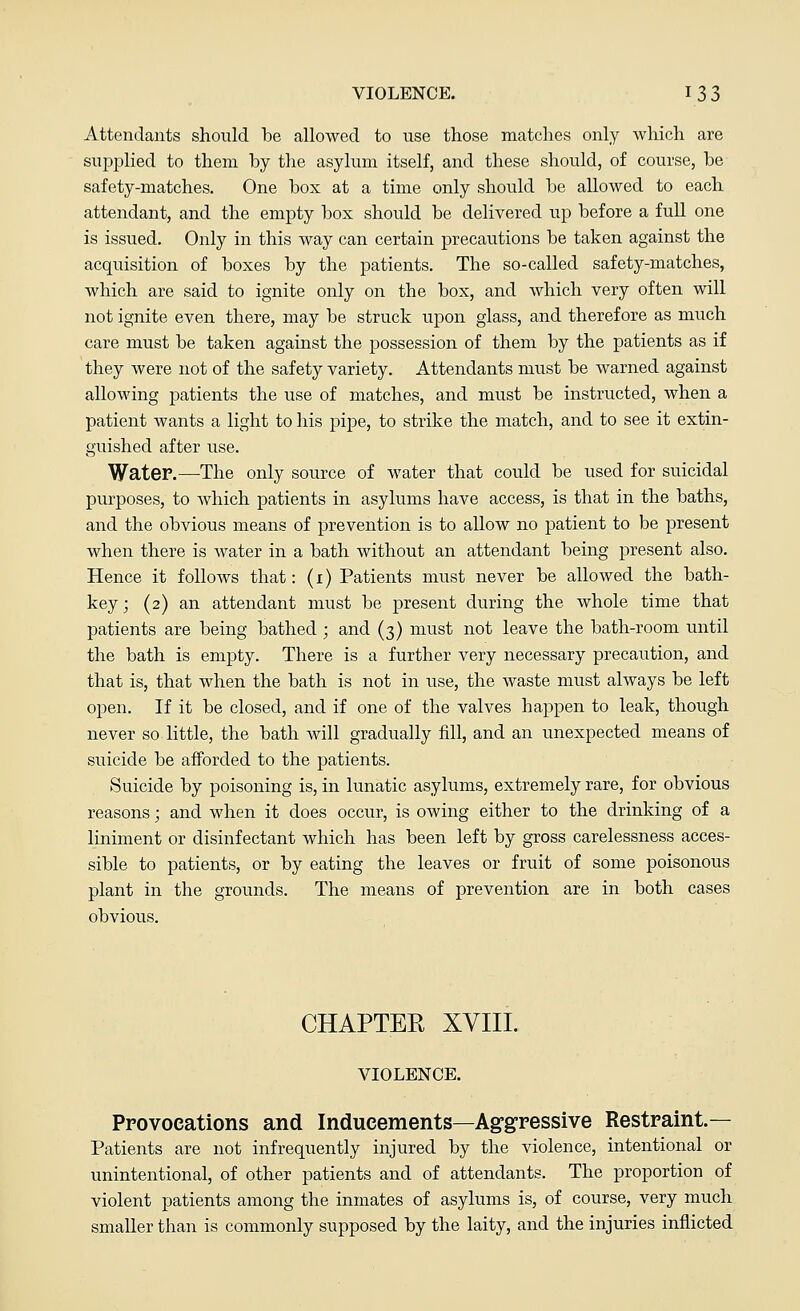 VIOLENCE. 133

Attendants should be allowed to use those matches only which are supplied to them by the asylum itself, and these should, of course, be safety-matches. One box at a time only should be allowed to each attendant, and the empty box should be delivered up before a full one is issued. Only in this way can certain precautions be taken against the acquisition of boxes by the patients. The so-called safety-matches, which are said to ignite only on the box, and which very often will not ignite even there, may be struck upon glass, and therefore as much care must be taken against the possession of them by the patients as if they were not of the safety variety. Attendants must be warned against allowing patients the use of matches, and must be instructed, when a patient wants a light to his pipe, to strike the match, and to see it extinguished after use.

Water.—The only source of water that could be used for suicidal purposes, to which patients in asylums have access, is that in the baths, and the obvious means of prevention is to allow no patient to be present when there is water in a bath without an attendant being present also. Hence it follows that: (1) Patients must never be allowed the bath-key; (2) an attendant must be present during the whole time that patients are being bathed; and (3) must not leave the bath-room until the bath is empty. There is a further very necessary precaution, and that is, that when the bath is not in use, the waste must always be left open. If it be closed, and if one of the valves happen to leak, though never so little, the bath will gradually fill, and an unexpected means of suicide be afforded to the patients.

Suicide by poisoning is, in lunatic asylums, extremely rare, for obvious reasons; and when it does occur, is owing either to the drinking of a liniment or disinfectant which has been left by gross carelessness accessible to patients, or by eating the leaves or fruit of some poisonous plant in the grounds. The means of prevention are in both cases obvious.

CHAPTER XVIII.

VIOLENCE.

Provocations and Inducements—Aggressive Restraint.—Patients are not infrequently injured by the violence, intentional or unintentional, of other patients and of attendants. The proportion of violent patients among the inmates of asylums is, of course, very much smaller than is commonly supposed by the laity, and the injuries inflicted